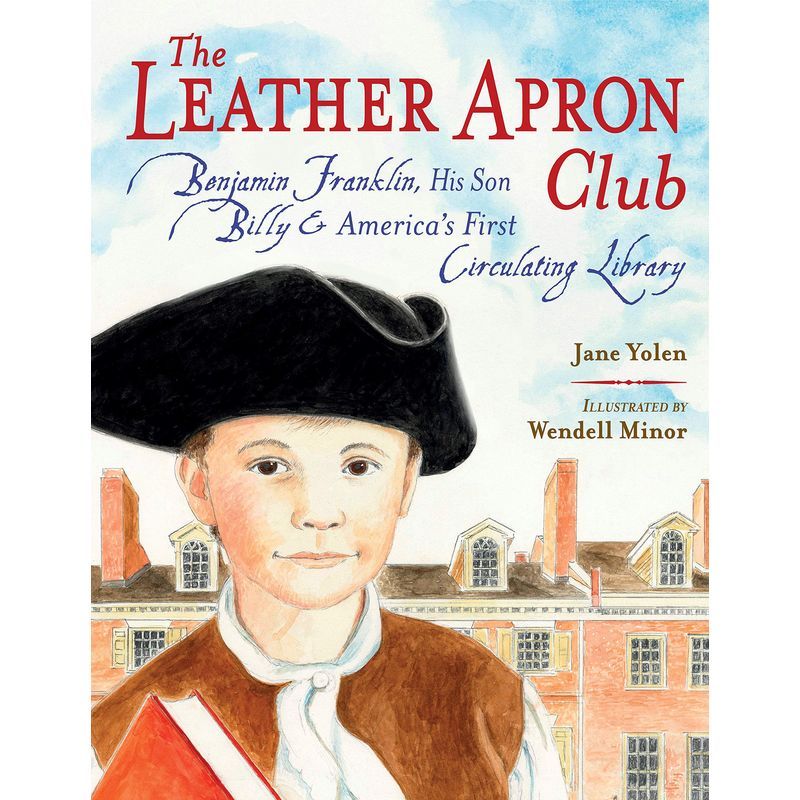 The LEATHER APRON Club

Benjamin Franklin, His Son Billy & America's First Circulating Library

Jane Yolen

ILLUSTRATED BY
Wendell Minor